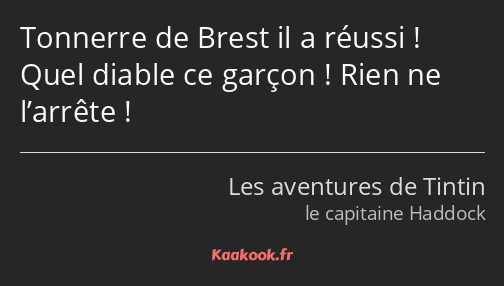 Tonnerre de Brest il a réussi ! Quel diable ce garçon ! Rien ne l’arrête !

Les aventures de Tintin
le capitaine Haddock

Kaakook.fr